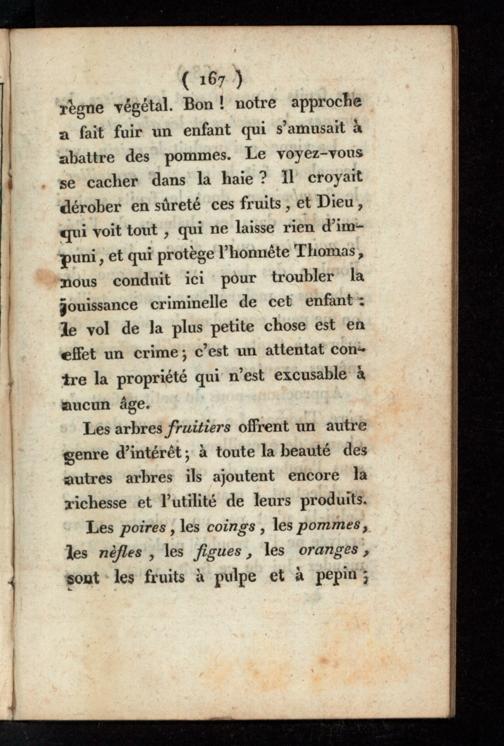 ( 167 )

règne végétal. Bon ! notre approche a fait fuir un enfant qui s'amusait à abattre des pommes. Le voyez-vous se cacher dans la haie ? Il croyait dérober en sûreté ces fruits, et Dieu, qui voit tout, qui ne laisse rien d'impuni, et qui protège l'honnête Thomas, nous conduit ici pour troubler la jouissance criminelle de cet enfant : le vol de la plus petite chose est en effet un crime ; c'est un attentat contre la propriété qui n'est excusable à aucun âge.

Les arbres fruitiers offrent un autre genre d'intérêt ; à toute la beauté des autres arbres ils ajoutent encore la richesse et l'utilité de leurs produits.

Les poires, les coings, les pommes, les nèfles, les figues, les oranges, sont les fruits à pulpe et à pepin ;